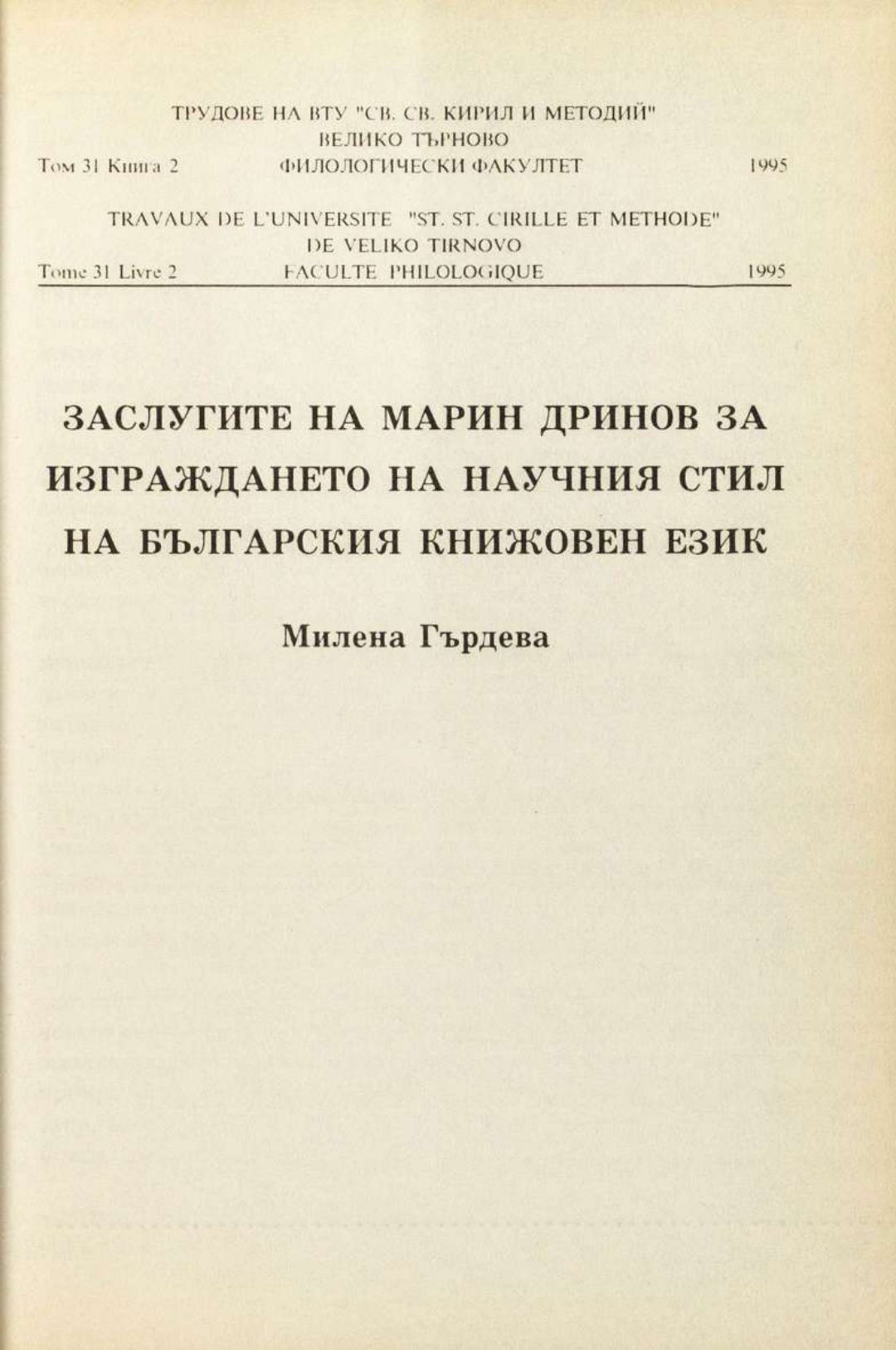 ТРУДОВЕ НА ВТУ "СВ. СВ. КИРИЛ И МЕТОДИЙ"
ВЕЛИКО ТЪРНОВО
Том 31 Книга 2 ФИЛОЛОГИЧЕСКИ ФАКУЛТЕТ 1995

TRAVAUX DE L'UNIVERSITE "ST. ST. CIRILLE ET METHODE"
DE VELIKO TIRNOVO
Tome 31 Livre 2 FACULTE PHILOLOGIQUE 1995

ЗАСЛУГИТЕ НА МАРИН ДРИНОВ ЗА ИЗГРАЖДАНЕТО НА НАУЧНИЯ СТИЛ НА БЪЛГАРСКИЯ КНИЖОВЕН ЕЗИК

Милена Гърдева